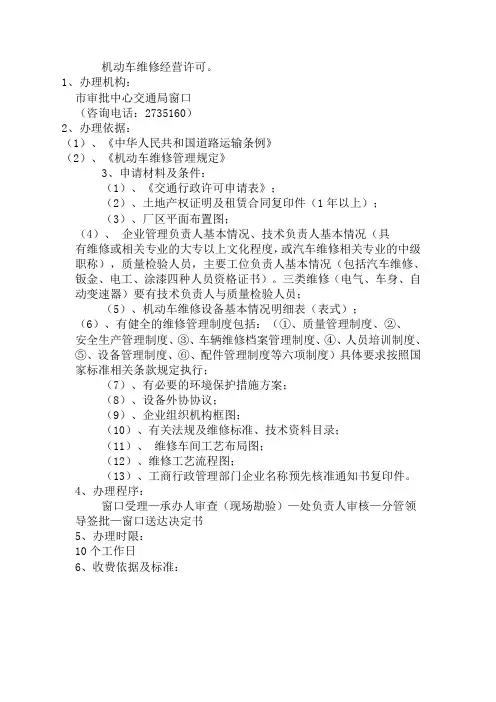 机动车维修经营许可。
1、办理机构：
市审批中心交通局窗口
（咨询电话：2735160）
2、办理依据：
（1）、《中华人民共和国道路运输条例》
（2）、《机动车维修管理规定》
3、申请材料及条件：
（1）、《交通行政许可申请表》；
（2）、土地产权证明及租赁合同复印件（1年以上）；
（3）、厂区平面布置图；
（4）、 企业管理负责人基本情况、技术负责人基本情况（具有维修或相关专业的大专以上文化程度，或汽车维修相关专业的中级职称），质量检验人员，主要工位负责人基本情况（包括汽车维修、钣金、电工、涂漆四种人员资格证书）。三类维修（电气、车身、自动变速器）要有技术负责人与质量检验人员；
（5）、机动车维修设备基本情况明细表（表式）；
（6）、有健全的维修管理制度包括：（①、质量管理制度、②、安全生产管理制度、③、车辆维修档案管理制度、④、人员培训制度、⑤、设备管理制度、⑥、配件管理制度等六项制度）具体要求按照国家标准相关条款规定执行；
（7）、有必要的环境保护措施方案；
（8）、设备外协协议；
（9）、企业组织机构框图；
（10）、有关法规及维修标准、技术资料目录；
（11）、 维修车间工艺布局图；
（12）、维修工艺流程图；
（13）、工商行政管理部门企业名称预先核准通知书复印件。
4、办理程序：
窗口受理—承办人审查（现场勘验）—处负责人审核—分管领导签批—窗口送达决定书
5、办理时限：
10个工作日
6、收费依据及标准：